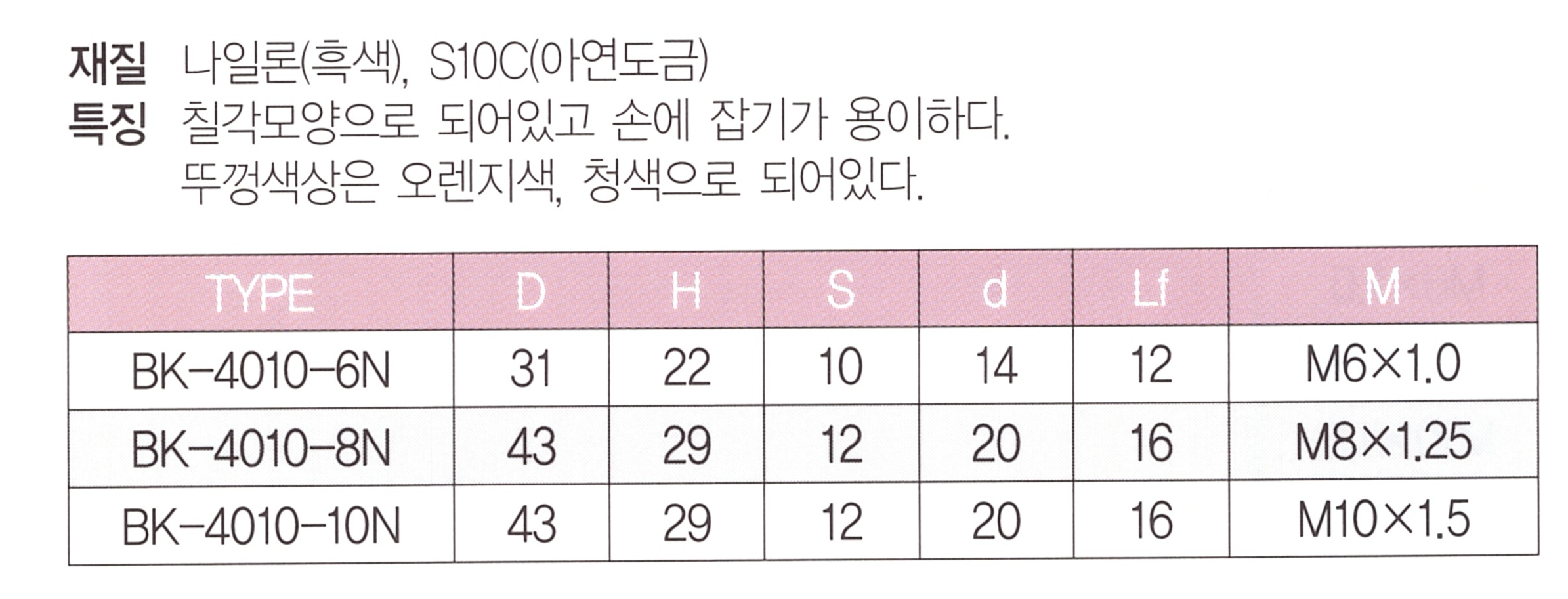 재질 나일론(흑색), S10C(아연도금)
특징 칠각모양으로 되어있고 손에 잡기가 용이하다.
뚜껑색상은 오렌지색, 청색으로 되어있다.

| TYPE | D | H | S | d | Lf | M |
|---|---|---|---|---|---|---|
| BK-4010-6N | 31 | 22 | 10 | 14 | 12 | M6×1.0 |
| BK-4010-8N | 43 | 29 | 12 | 20 | 16 | M8×1.25 |
| BK-4010-10N | 43 | 29 | 12 | 20 | 16 | M10×1.5 |